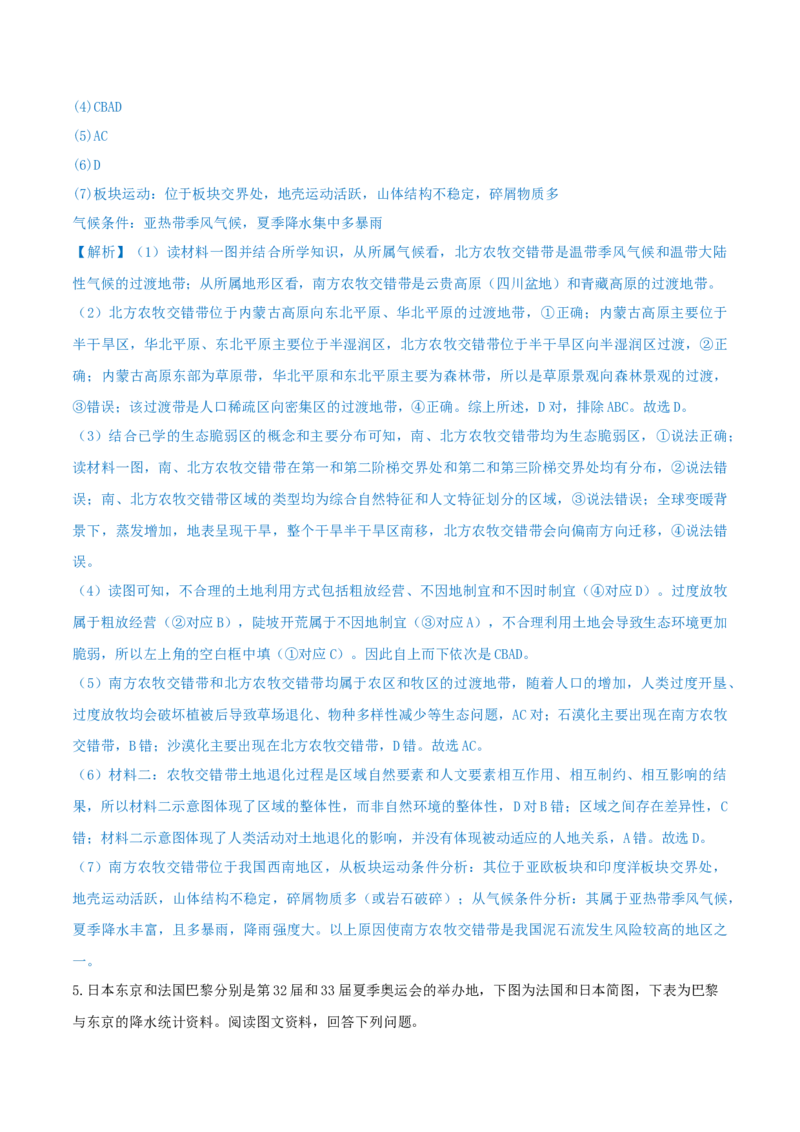 (4)CBAD
(5)AC
(6)D
(7)板块运动：位于板块交界处，地壳运动活跃，山体结构不稳定，碎屑物质多
气候条件：亚热带季风气候，夏季降水集中多暴雨

【解析】（1）读材料一图并结合所学知识，从所属气候看，北方农牧交错带是温带季风气候和温带大陆性气候的过渡地带；从所属地形区看，南方农牧交错带是云贵高原（四川盆地）和青藏高原的过渡地带。

（2）北方农牧交错带位于内蒙古高原向东北平原、华北平原的过渡地带，①正确；内蒙古高原主要位于半干旱区，华北平原、东北平原主要位于半湿润区，北方农牧交错带位于半干旱区向半湿润区过渡，②正确；内蒙古高原东部为草原带，华北平原和东北平原主要为森林带，所以是草原景观向森林景观的过渡，③错误；该过渡带是人口稀疏区向密集区的过渡地带，④正确。综上所述，D对，排除ABC。故选D。

（3）结合已学的生态脆弱区的概念和主要分布可知，南、北方农牧交错带均为生态脆弱区，①说法正确；读材料一图，南、北方农牧交错带在第一和第二阶梯交界处和第二和第三阶梯交界处均有分布，②说法错误；南、北方农牧交错带区域的类型均为综合自然特征和人文特征划分的区域，③说法错误；全球变暖背景下，蒸发增加，地表呈现干旱，整个干旱半干旱区南移，北方农牧交错带会向偏南方向迁移，④说法错误。

（4）读图可知，不合理的土地利用方式包括粗放经营、不因地制宜和不因时制宜（④对应D）。过度放牧属于粗放经营（②对应B），陡坡开荒属于不因地制宜（③对应A），不合理利用土地会导致生态环境更加脆弱，所以左上角的空白框中填（①对应C）。因此自上而下依次是CBAD。

（5）南方农牧交错带和北方农牧交错带均属于农区和牧区的过渡地带，随着人口的增加，人类过度开垦、过度放牧均会破坏植被后导致草场退化、物种多样性减少等生态问题，AC对；石漠化主要出现在南方农牧交错带，B错；沙漠化主要出现在北方农牧交错带，D错。故选AC。

（6）材料二：农牧交错带土地退化过程是区域自然要素和人文要素相互作用、相互制约、相互影响的结果，所以材料二示意图体现了区域的整体性，而非自然环境的整体性，D对B错；区域之间存在差异性，C错；材料二示意图体现了人类活动对土地退化的影响，并没有体现被动适应的人地关系，A错。故选D。

（7）南方农牧交错带位于我国西南地区，从板块运动条件分析：其位于亚欧板块和印度洋板块交界处，地壳运动活跃，山体结构不稳定，碎屑物质多（或岩石破碎）；从气候条件分析：其属于亚热带季风气候，夏季降水丰富，且多暴雨，降雨强度大。以上原因使南方农牧交错带是我国泥石流发生风险较高的地区之一。

5.日本东京和法国巴黎分别是第32届和33届夏季奥运会的举办地，下图为法国和日本简图，下表为巴黎与东京的降水统计资料。阅读图文资料，回答下列问题。